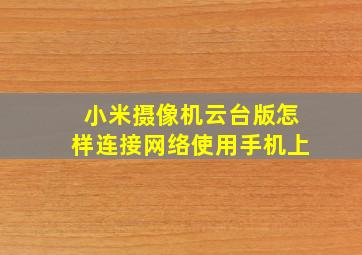 小米摄像机云台版怎样连接网络使用手机上